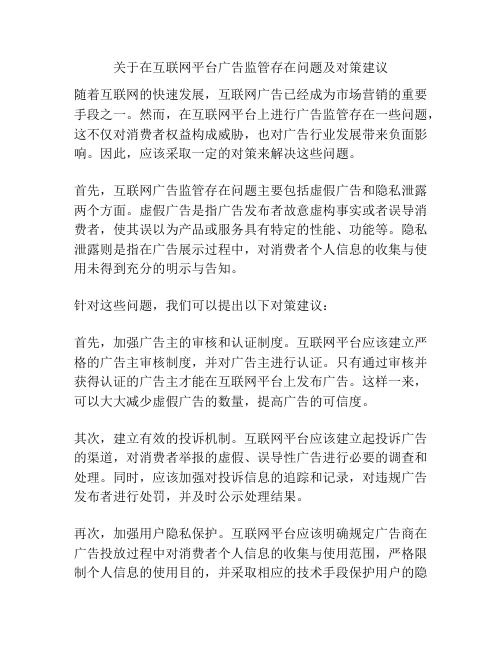 关于在互联网平台广告监管存在问题及对策建议

随着互联网的快速发展，互联网广告已经成为市场营销的重要手段之一。然而，在互联网平台上进行广告监管存在一些问题，这不仅对消费者权益构成威胁，也对广告行业发展带来负面影响。因此，应该采取一定的对策来解决这些问题。

首先，互联网广告监管存在问题主要包括虚假广告和隐私泄露两个方面。虚假广告是指广告发布者故意虚构事实或者误导消费者，使其误以为产品或服务具有特定的性能、功能等。隐私泄露则是指在广告展示过程中，对消费者个人信息的收集与使用未得到充分的明示与告知。

针对这些问题，我们可以提出以下对策建议：

首先，加强广告主的审核和认证制度。互联网平台应该建立严格的广告主审核制度，并对广告主进行认证。只有通过审核并获得认证的广告主才能在互联网平台上发布广告。这样一来，可以大大减少虚假广告的数量，提高广告的可信度。

其次，建立有效的投诉机制。互联网平台应该建立起投诉广告的渠道，对消费者举报的虚假、误导性广告进行必要的调查和处理。同时，应该加强对投诉信息的追踪和记录，对违规广告发布者进行处罚，并及时公示处理结果。

再次，加强用户隐私保护。互联网平台应该明确规定广告商在广告投放过程中对消费者个人信息的收集与使用范围，严格限制个人信息的使用目的，并采取相应的技术手段保护用户的隐